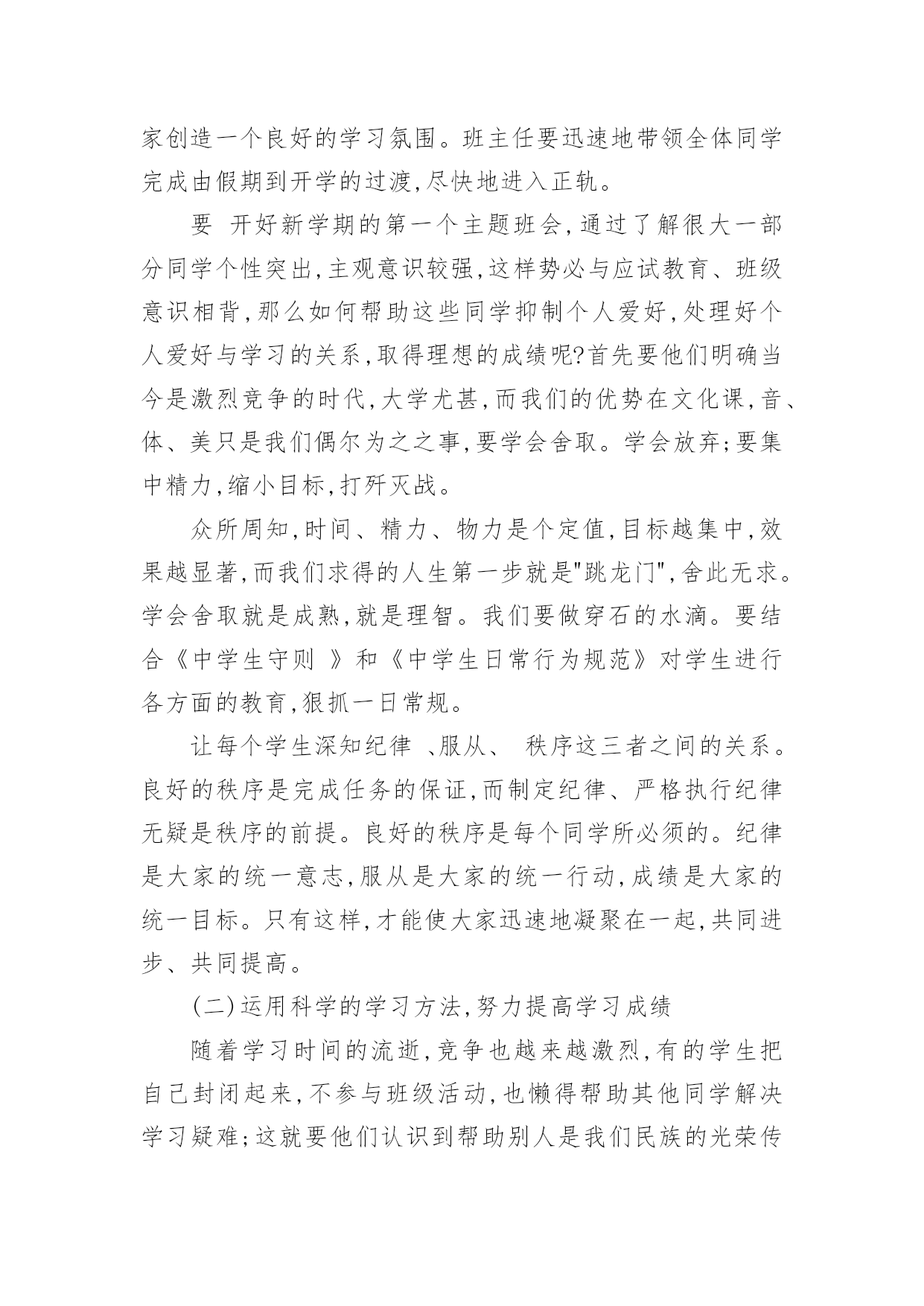 家创造一个良好的学习氛围。班主任要迅速地带领全体同学完成由假期到开学的过渡,尽快地进入正轨。

要 开好新学期的第一个主题班会,通过了解很大一部分同学个性突出,主观意识较强,这样势必与应试教育、班级意识相背,那么如何帮助这些同学抑制个人爱好,处理好个人爱好与学习的关系,取得理想的成绩呢?首先要他们明确当今是激烈竞争的时代,大学尤甚,而我们的优势在文化课,音、体、美只是我们偶尔为之之事,要学会舍取。学会放弃;要集中精力,缩小目标,打歼灭战。

众所周知,时间、精力、物力是个定值,目标越集中,效果越显著,而我们求得的人生第一步就是"跳龙门",舍此无求。学会舍取就是成熟,就是理智。我们要做穿石的水滴。要结合《中学生守则 》和《中学生日常行为规范》对学生进行各方面的教育,狠抓一日常规。

让每个学生深知纪律 、服从、 秩序这三者之间的关系。良好的秩序是完成任务的保证,而制定纪律、严格执行纪律无疑是秩序的前提。良好的秩序是每个同学所必须的。纪律是大家的统一意志,服从是大家的统一行动,成绩是大家的统一目标。只有这样,才能使大家迅速地凝聚在一起,共同进步、共同提高。

(二)运用科学的学习方法,努力提高学习成绩

随着学习时间的流逝,竞争也越来越激烈,有的学生把自己封闭起来,不参与班级活动,也懒得帮助其他同学解决学习疑难;这就要他们认识到帮助别人是我们民族的光荣传